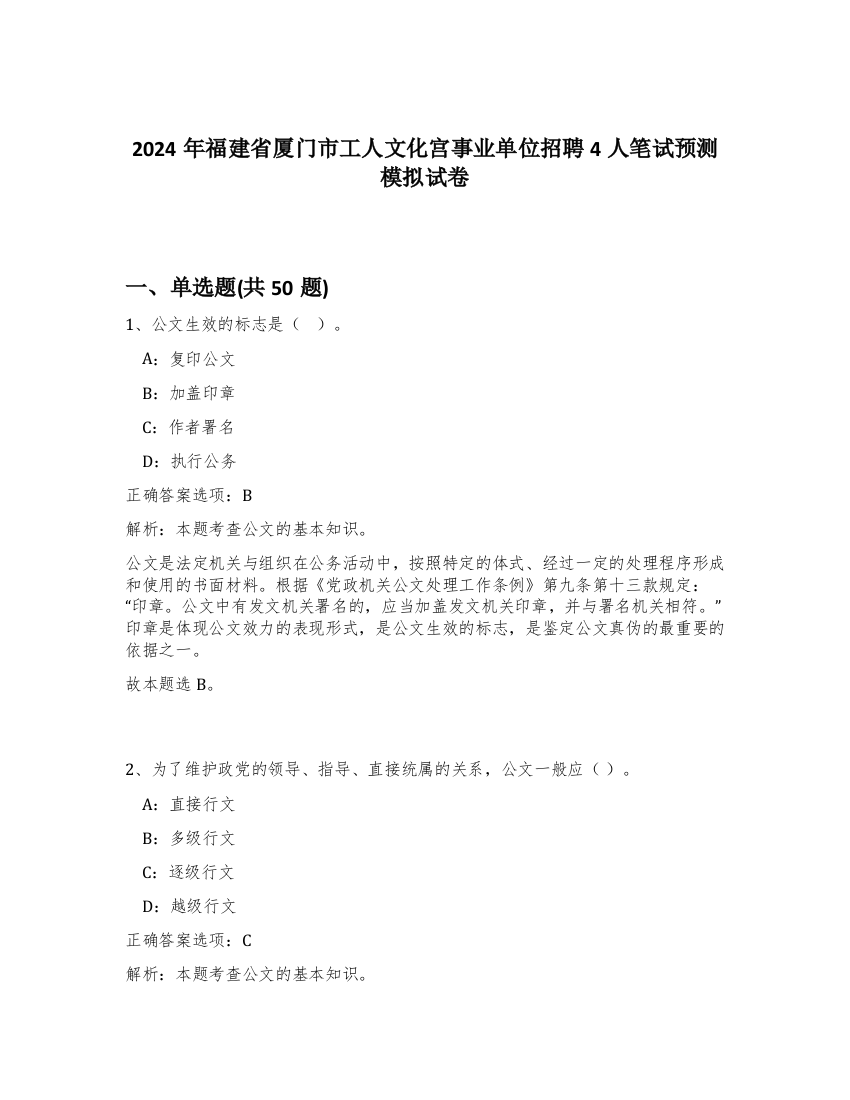 2024 年福建省厦门市工人文化宫事业单位招聘 4 人笔试预测模拟试卷

一、单选题(共 50 题)

1、公文生效的标志是（ ）。

A：复印公文

B：加盖印章

C：作者署名

D：执行公务

正确答案选项：B

解析：本题考查公文的基本知识。

公文是法定机关与组织在公务活动中，按照特定的体式、经过一定的处理程序形成和使用的书面材料。根据《党政机关公文处理工作条例》第九条第十三款规定：“印章。公文中有发文机关署名的，应当加盖发文机关印章，并与署名机关相符。”印章是体现公文效力的表现形式，是公文生效的标志，是鉴定公文真伪的最重要的依据之一。

故本题选 B。

2、为了维护政党的领导、指导、直接统属的关系，公文一般应（ ）。

A：直接行文

B：多级行文

C：逐级行文

D：越级行文

正确答案选项：C

解析：本题考查公文的基本知识。